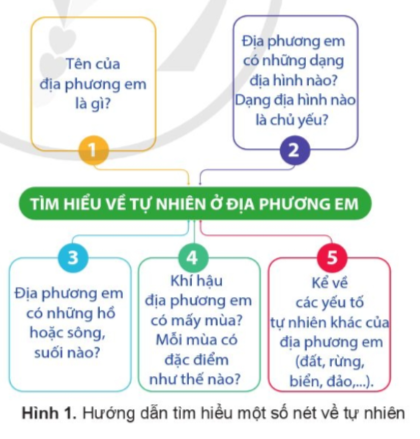 Tên của địa phương em là gì?

1

Địa phương em có những dạng địa hình nào? Dạng địa hình nào là chủ yếu?

2

TÌM HIỂU VỀ TỰ NHIÊN Ở ĐỊA PHƯƠNG EM

3

Địa phương em có những hồ hoặc sông, suối nào?

4

Khí hậu địa phương em có mấy mùa? Mỗi mùa có đặc điểm như thế nào?

5

Kể về các yếu tố tự nhiên khác của địa phương em (đất, rừng, biển, đảo,...).

Hình 1. Hướng dẫn tìm hiểu một số nét về tự nhiên